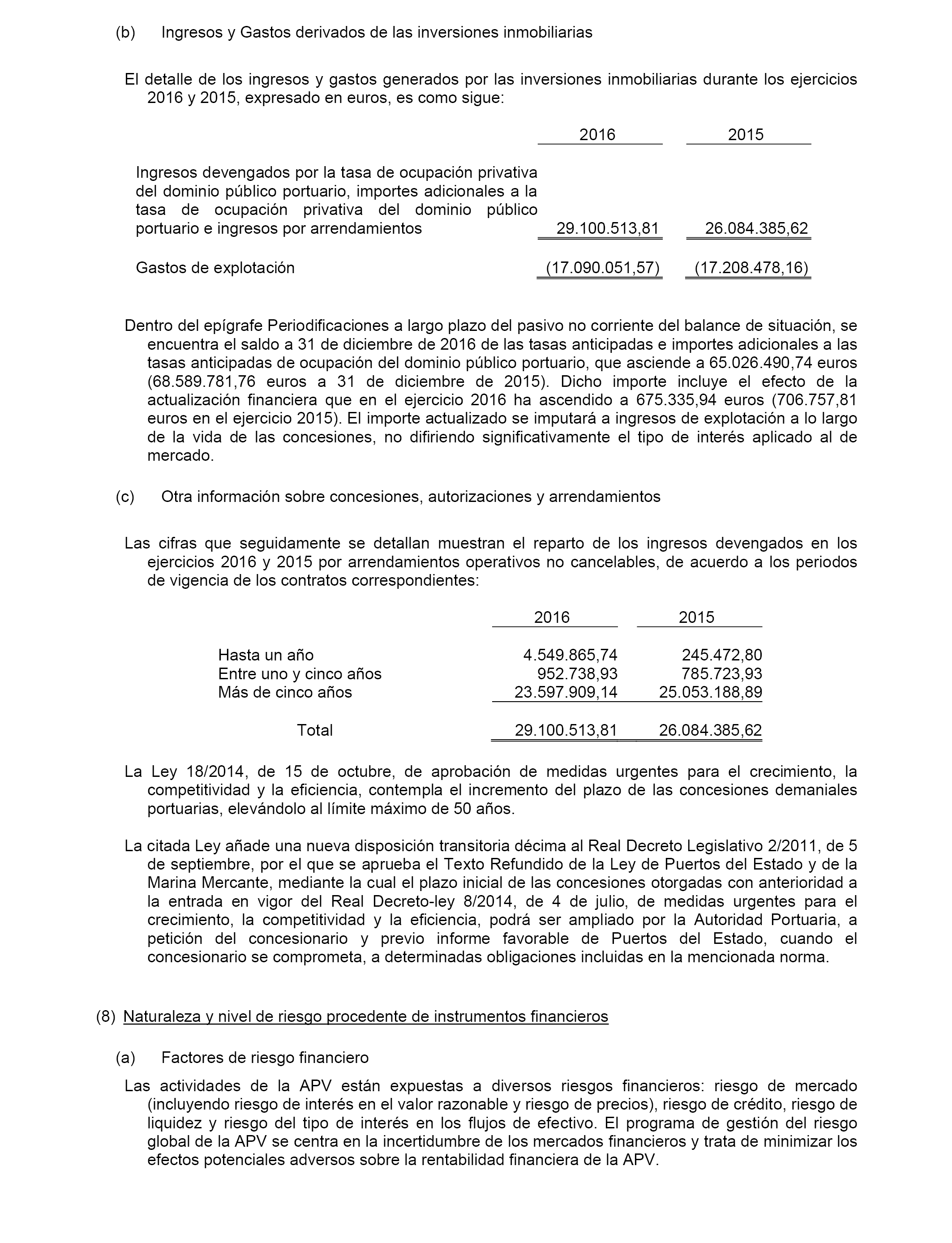 (b) Ingresos y Gastos derivados de las inversiones inmobiliarias

El detalle de los ingresos y gastos generados por las inversiones inmobiliarias durante los ejercicios 2016 y 2015, expresado en euros, es como sigue:

| | 2016 | 2015 |
|---|---|---|
| Ingresos devengados por la tasa de ocupación privativa del dominio público portuario, importes adicionales a la tasa de ocupación privativa del dominio público portuario e ingresos por arrendamientos | 29.100.513,81 | 26.084.385,62 |
| Gastos de explotación | (17.090.051,57) | (17.208.478,16) |

Dentro del epígrafe Periodificaciones a largo plazo del pasivo no corriente del balance de situación, se encuentra el saldo a 31 de diciembre de 2016 de las tasas anticipadas e importes adicionales a las tasas anticipadas de ocupación del dominio público portuario, que asciende a 65.026.490,74 euros (68.589.781,76 euros a 31 de diciembre de 2015). Dicho importe incluye el efecto de la actualización financiera que en el ejercicio 2016 ha ascendido a 675.335,94 euros (706.757,81 euros en el ejercicio 2015). El importe actualizado se imputará a ingresos de explotación a lo largo de la vida de las concesiones, no difiriendo significativamente el tipo de interés aplicado al de mercado.

(c) Otra información sobre concesiones, autorizaciones y arrendamientos

Las cifras que seguidamente se detallan muestran el reparto de los ingresos devengados en los ejercicios 2016 y 2015 por arrendamientos operativos no cancelables, de acuerdo a los periodos de vigencia de los contratos correspondientes:

| | 2016 | 2015 |
|---|---|---|
| Hasta un año | 4.549.865,74 | 245.472,80 |
| Entre uno y cinco años | 952.738,93 | 785.723,93 |
| Más de cinco años | 23.597.909,14 | 25.053.188,89 |
| Total | 29.100.513,81 | 26.084.385,62 |

La Ley 18/2014, de 15 de octubre, de aprobación de medidas urgentes para el crecimiento, la competitividad y la eficiencia, contempla el incremento del plazo de las concesiones demaniales portuarias, elevándolo al límite máximo de 50 años.

La citada Ley añade una nueva disposición transitoria décima al Real Decreto Legislativo 2/2011, de 5 de septiembre, por el que se aprueba el Texto Refundido de la Ley de Puertos del Estado y de la Marina Mercante, mediante la cual el plazo inicial de las concesiones otorgadas con anterioridad a la entrada en vigor del Real Decreto-ley 8/2014, de 4 de julio, de medidas urgentes para el crecimiento, la competitividad y la eficiencia, podrá ser ampliado por la Autoridad Portuaria, a petición del concesionario y previo informe favorable de Puertos del Estado, cuando el concesionario se comprometa, a determinadas obligaciones incluidas en la mencionada norma.

(8) Naturaleza y nivel de riesgo procedente de instrumentos financieros

(a) Factores de riesgo financiero

Las actividades de la APV están expuestas a diversos riesgos financieros: riesgo de mercado (incluyendo riesgo de interés en el valor razonable y riesgo de precios), riesgo de crédito, riesgo de liquidez y riesgo del tipo de interés en los flujos de efectivo. El programa de gestión del riesgo global de la APV se centra en la incertidumbre de los mercados financieros y trata de minimizar los efectos potenciales adversos sobre la rentabilidad financiera de la APV.